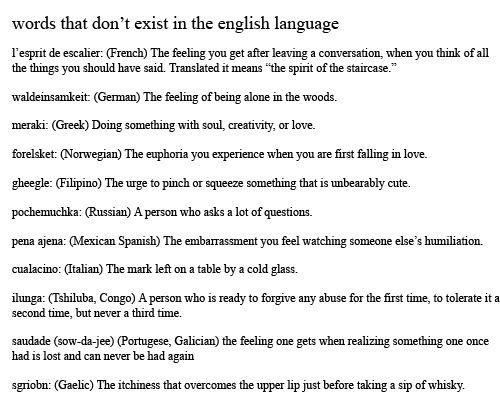 words that don't exist in the english language

l'esprit de escalier: (French) The feeling you get after leaving a conversation, when you think of all the things you should have said. Translated it means "the spirit of the staircase."

waldeinsamkeit: (German) The feeling of being alone in the woods.

meraki: (Greek) Doing something with soul, creativity, or love.

forelsket: (Norwegian) The euphoria you experience when you are first falling in love.

gheegle: (Filipino) The urge to pinch or squeeze something that is unbearably cute.

pochemuchka: (Russian) A person who asks a lot of questions.

pena ajena: (Mexican Spanish) The embarrassment you feel watching someone else's humiliation.

cualacino: (Italian) The mark left on a table by a cold glass.

ilunga: (Tshiluba, Congo) A person who is ready to forgive any abuse for the first time, to tolerate it a second time, but never a third time.

saudade (sow-da-jee) (Portugese, Galician) the feeling one gets when realizing something one once had is lost and can never be had again

sgriobn: (Gaelic) The itchiness that overcomes the upper lip just before taking a sip of whisky.